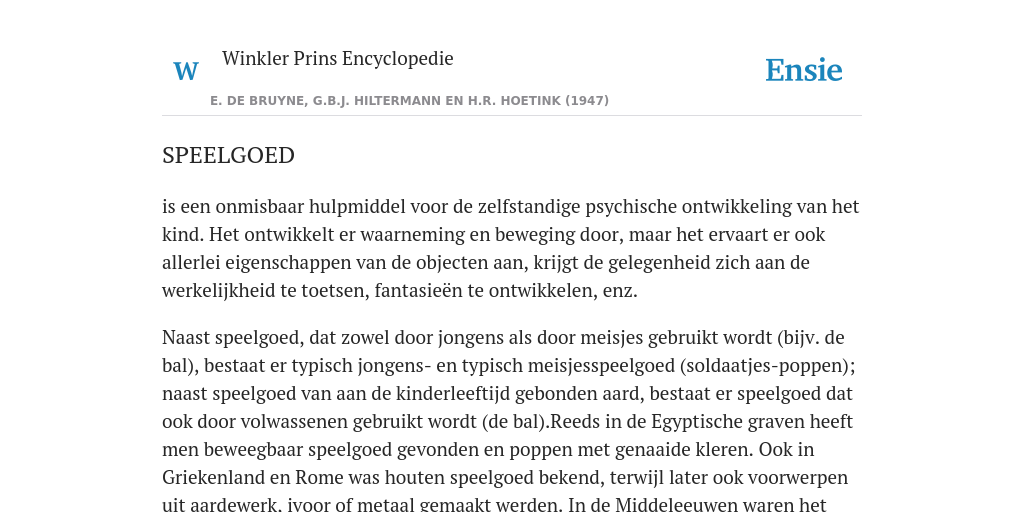 W

Winkler Prins Encyclopedie

Ensie

E. DE BRUYNE, G.B.J. HILTERMANN EN H.R. HOETINK (1947)

SPEELGOED

is een onmisbaar hulpmiddel voor de zelfstandige psychische ontwikkeling van het kind. Het ontwikkelt er waarneming en beweging door, maar het ervaart er ook allerlei eigenschappen van de objecten aan, krijgt de gelegenheid zich aan de werkelijkheid te toetsen, fantasieën te ontwikkelen, enz.

Naast speelgoed, dat zowel door jongens als door meisjes gebruikt wordt (bijv. de bal), bestaat er typisch jongens- en typisch meisjesspeelgoed (soldaatjes-poppen); naast speelgoed van aan de kinderleeftijd gebonden aard, bestaat er speelgoed dat ook door volwassenen gebruikt wordt (de bal).Reeds in de Egyptische graven heeft men beweegbaar speelgoed gevonden en poppen met genaaide kleren. Ook in Griekenland en Rome was houten speelgoed bekend, terwijl later ook voorwerpen uit aardewerk, ivoor of metaal gemaakt werden. In de Middeleeuwen waren het